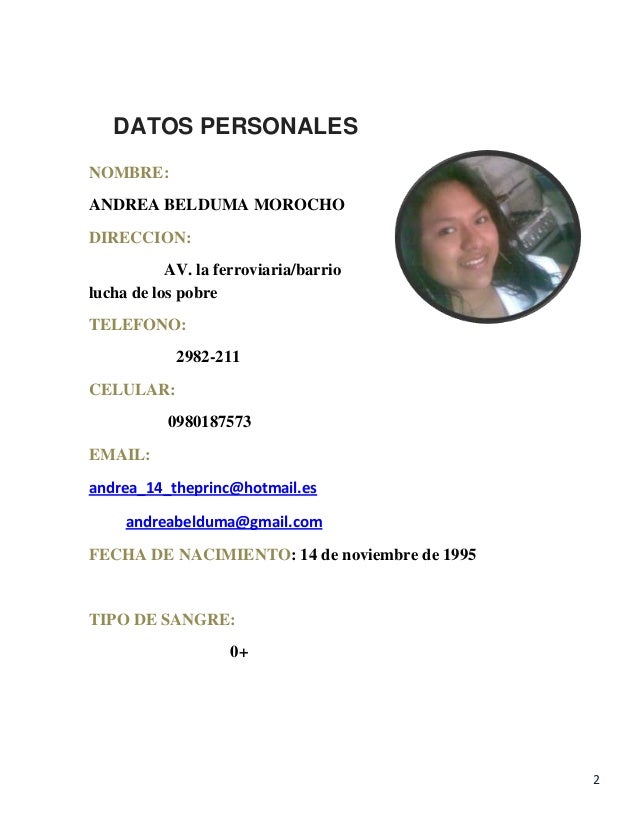 DATOS PERSONALES

NOMBRE:

ANDREA BELDUMA MOROCHO

DIRECCION:

AV. la ferroviaria/barrio lucha de los pobre

TELEFONO:

2982-211

CELULAR:

0980187573

EMAIL:

andrea_14_theprinc@hotmail.es

andreabelduma@gmail.com

FECHA DE NACIMIENTO: 14 de noviembre de 1995

TIPO DE SANGRE:

0+

2